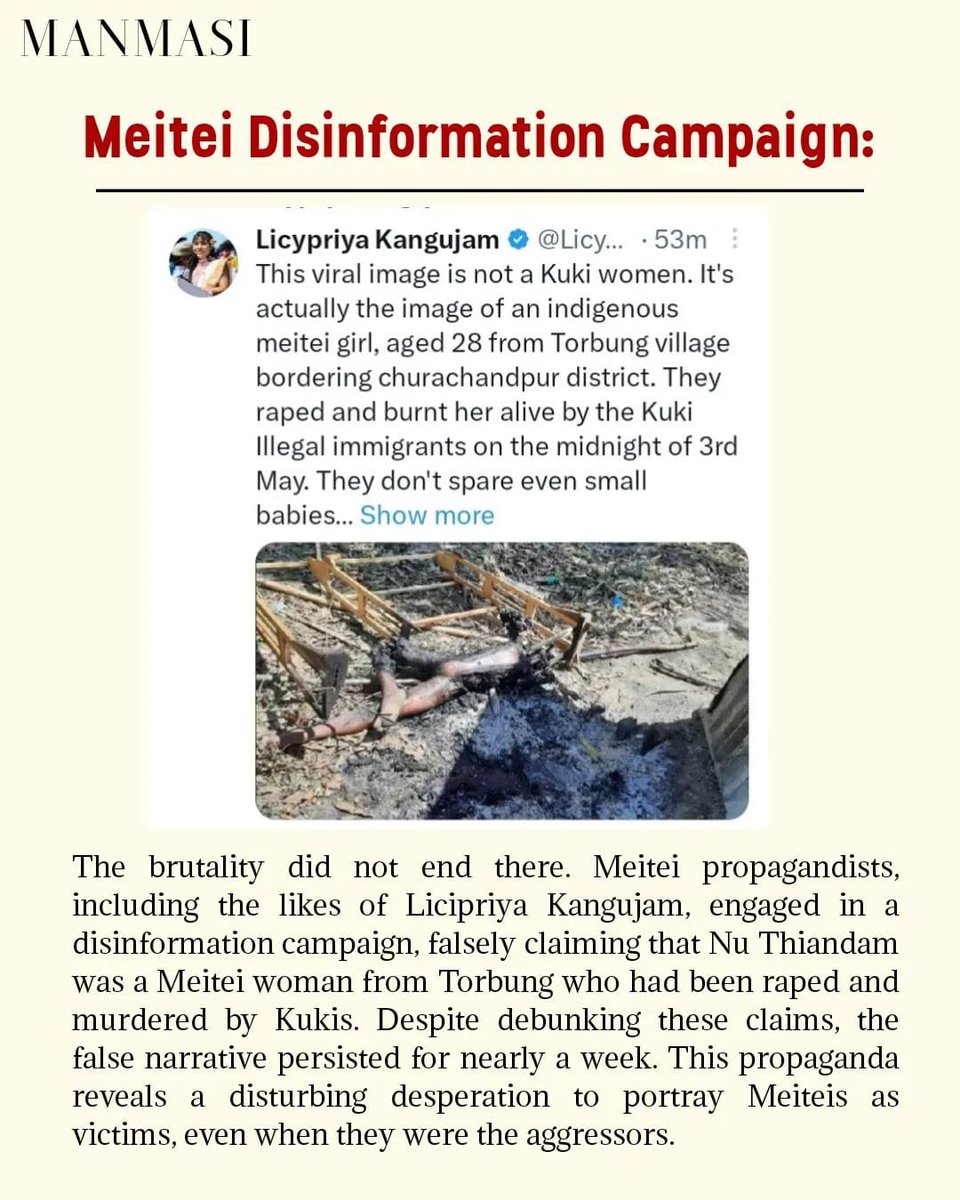 MANMASI

Meitei Disinformation Campaign:

Licypriya Kangujam @Licy... · 53m

This viral image is not a Kuki women. It's actually the image of an indigenous meitei girl, aged 28 from Torbung village bordering churachandpur district. They raped and burnt her alive by the Kuki Illegal immigrants on the midnight of 3rd May. They don't spare even small babies... Show more

The brutality did not end there. Meitei propagandists, including the likes of Licipriya Kangujam, engaged in a disinformation campaign, falsely claiming that Nu Thiandam was a Meitei woman from Torbung who had been raped and murdered by Kukis. Despite debunking these claims, the false narrative persisted for nearly a week. This propaganda reveals a disturbing desperation to portray Meiteis as victims, even when they were the aggressors.